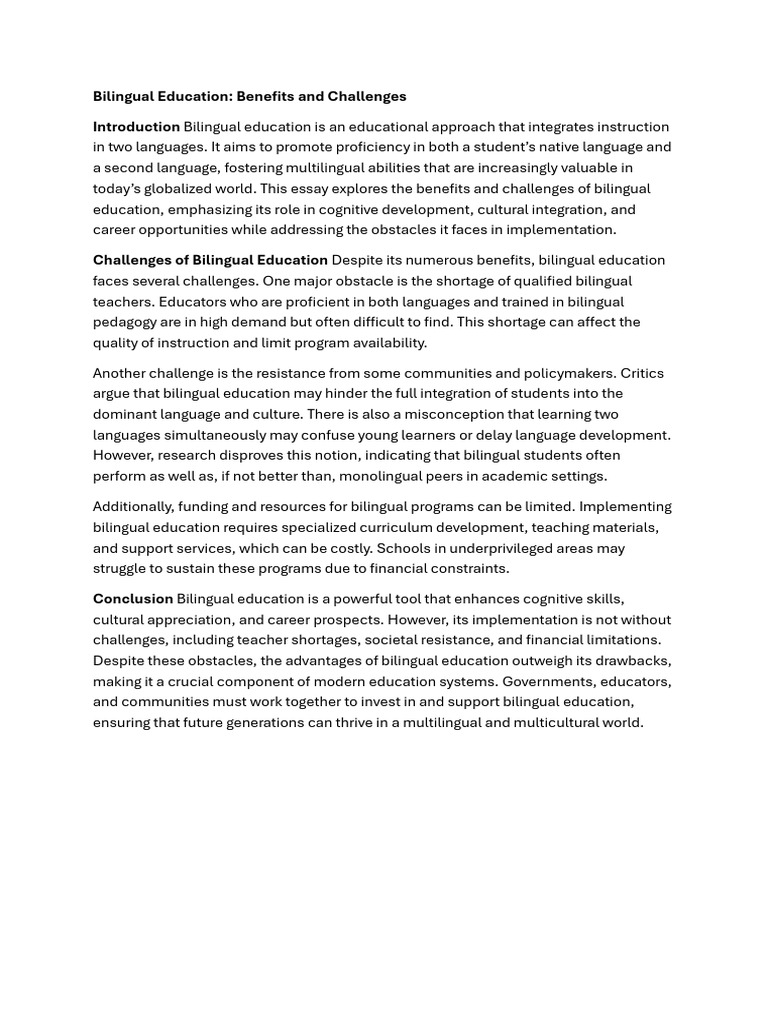 Bilingual Education: Benefits and Challenges

Introduction Bilingual education is an educational approach that integrates instruction in two languages. It aims to promote proficiency in both a student's native language and a second language, fostering multilingual abilities that are increasingly valuable in today's globalized world. This essay explores the benefits and challenges of bilingual education, emphasizing its role in cognitive development, cultural integration, and career opportunities while addressing the obstacles it faces in implementation.

Challenges of Bilingual Education Despite its numerous benefits, bilingual education faces several challenges. One major obstacle is the shortage of qualified bilingual teachers. Educators who are proficient in both languages and trained in bilingual pedagogy are in high demand but often difficult to find. This shortage can affect the quality of instruction and limit program availability.

Another challenge is the resistance from some communities and policymakers. Critics argue that bilingual education may hinder the full integration of students into the dominant language and culture. There is also a misconception that learning two languages simultaneously may confuse young learners or delay language development. However, research disproves this notion, indicating that bilingual students often perform as well as, if not better than, monolingual peers in academic settings.

Additionally, funding and resources for bilingual programs can be limited. Implementing bilingual education requires specialized curriculum development, teaching materials, and support services, which can be costly. Schools in underprivileged areas may struggle to sustain these programs due to financial constraints.

Conclusion Bilingual education is a powerful tool that enhances cognitive skills, cultural appreciation, and career prospects. However, its implementation is not without challenges, including teacher shortages, societal resistance, and financial limitations. Despite these obstacles, the advantages of bilingual education outweigh its drawbacks, making it a crucial component of modern education systems. Governments, educators, and communities must work together to invest in and support bilingual education, ensuring that future generations can thrive in a multilingual and multicultural world.